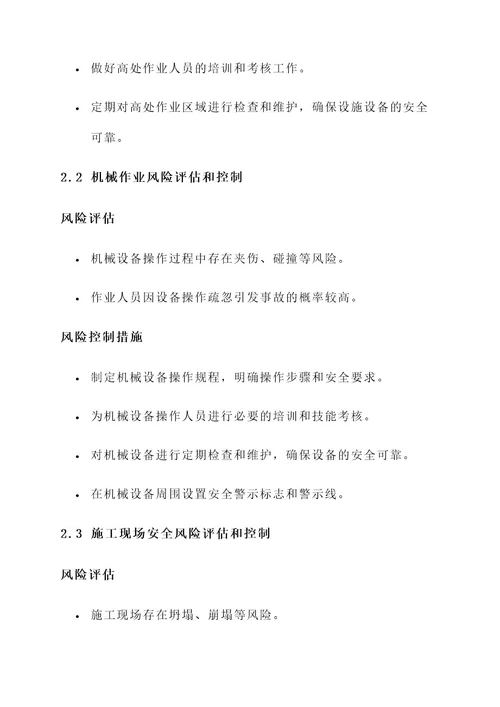 • 做好高处作业人员的培训和考核工作。

• 定期对高处作业区域进行检查和维护，确保设施设备的安全可靠。

2.2 机械作业风险评估和控制

风险评估

• 机械设备操作过程中存在夹伤、碰撞等风险。

• 作业人员因设备操作疏忽引发事故的概率较高。

风险控制措施

• 制定机械设备操作规程，明确操作步骤和安全要求。

• 为机械设备操作人员进行必要的培训和技能考核。

• 对机械设备进行定期检查和维护，确保设备的安全可靠。

• 在机械设备周围设置安全警示标志和警示线。

2.3 施工现场安全风险评估和控制

风险评估

• 施工现场存在坍塌、崩塌等风险。